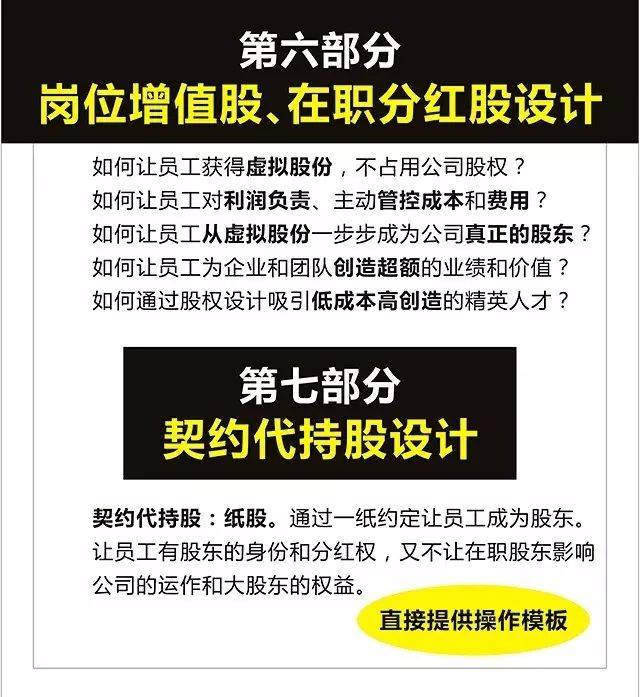 第六部分
岗位增值股、在职分红股设计

如何让员工获得虚拟股份，不占用公司股权？
如何让员工对利润负责、主动管控成本和费用？
如何让员工从虚拟股份一步步成为公司真正的股东？
如何让员工为企业和团队创造超额的业绩和价值？
如何通过股权设计吸引低成本高创造的精英人才？

第七部分
契约代持股设计

契约代持股：纸股。通过一纸约定让员工成为股东。让员工有股东的身份和分红权，又不让在职股东影响公司的运作和大股东的权益。

直接提供操作模板